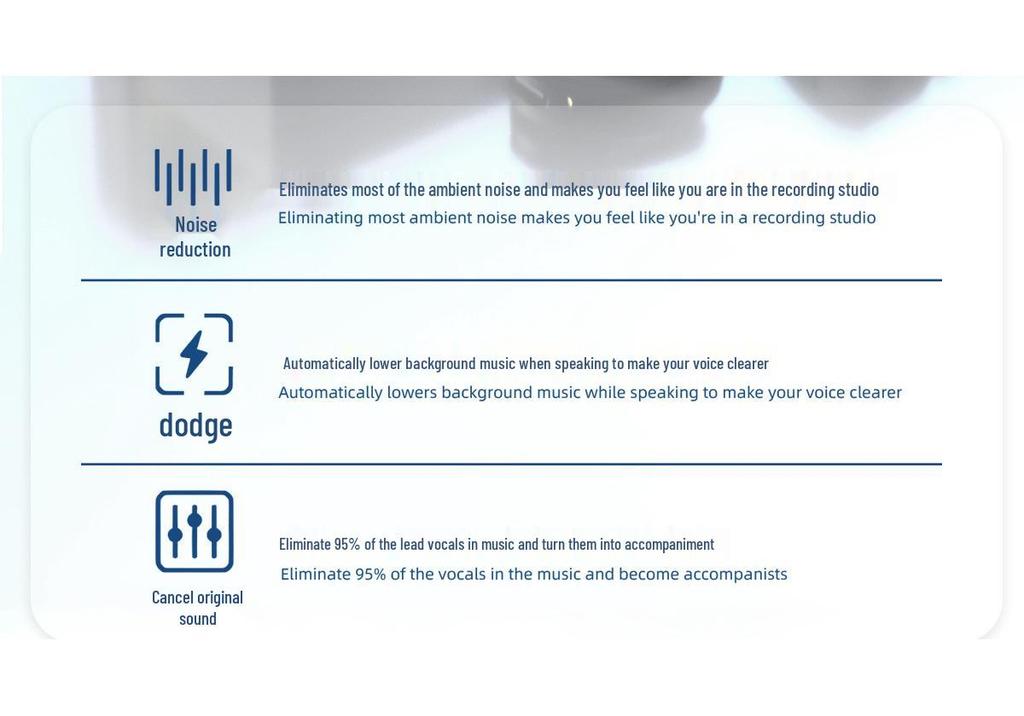 Noise reduction

Eliminates most of the ambient noise and makes you feel like you are in the recording studio

Eliminating most ambient noise makes you feel like you're in a recording studio

dodge

Automatically lower background music when speaking to make your voice clearer

Automatically lowers background music while speaking to make your voice clearer

Cancel original sound

Eliminate 95% of the lead vocals in music and turn them into accompaniment

Eliminate 95% of the vocals in the music and become accompanists